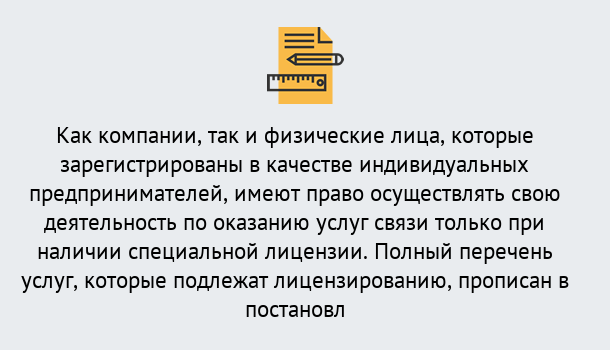 Как компании, так и физические лица, которые зарегистрированы в качестве индивидуальных предпринимателей, имеют право осуществлять свою деятельность по оказанию услуг связи только при наличии специальной лицензии. Полный перечень услуг, которые подлежат лицензированию, прописан в постановл